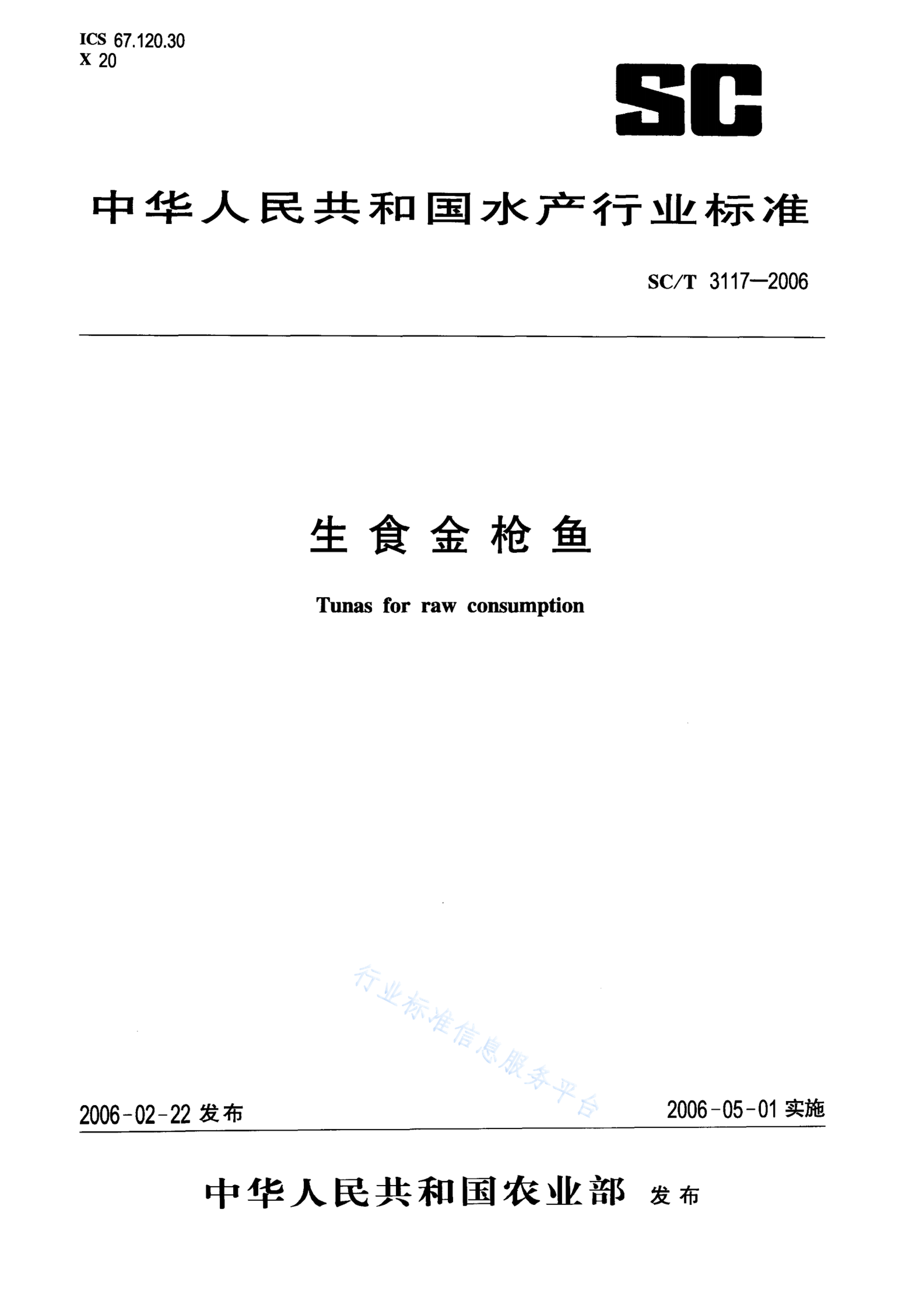 ICS 67.120.30
X 20

SC

中华人民共和国水产行业标准

SC/T 3117—2006

生食金枪鱼

Tunas for raw consumption

行业标准信息服务平台

2006-02-22 发布

2006-05-01 实施

中华人民共和国农业部 发布